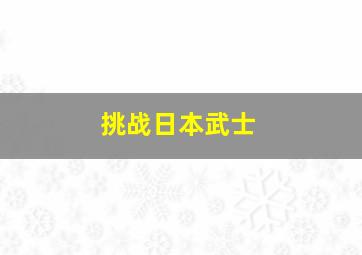 挑战日本武士